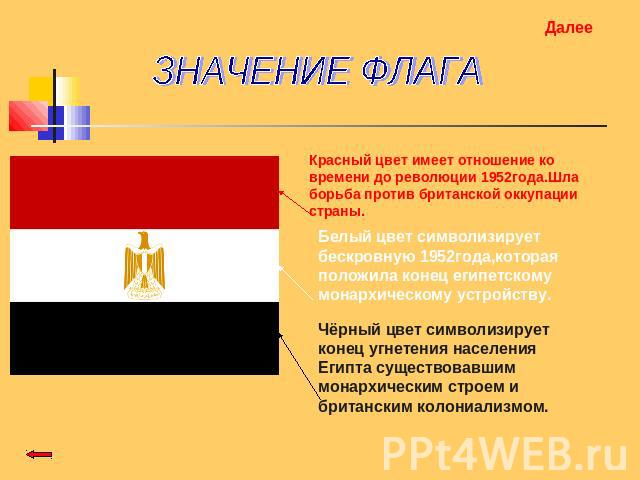 Далее

ЗНАЧЕНИЕ ФЛАГА

Красный цвет имеет отношение ко времени до революции 1952года.Шла борьба против британской оккупации страны.

Белый цвет символизирует бескровную 1952года,которая положила конец египетскому монархическому устройству.

Чёрный цвет символизирует конец угнетения населения Египта существовавшим монархическим строем и британским колониализмом.

PPt4WEB.ru